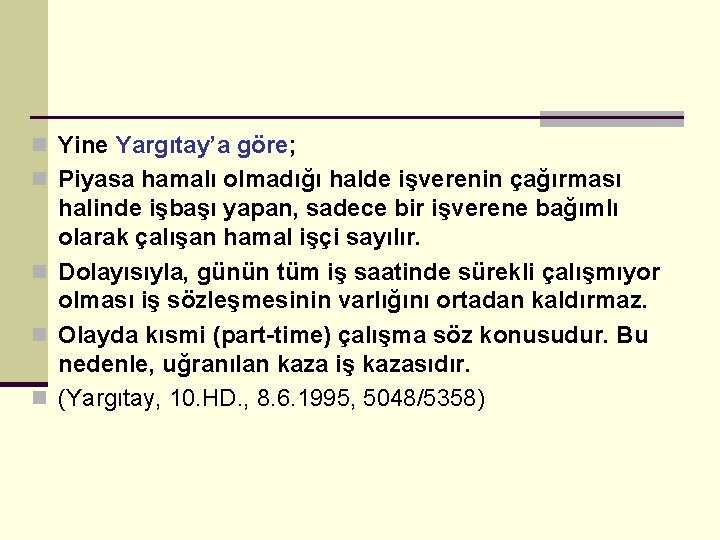 Yine Yargıtay'a göre;

Piyasa hamalı olmadığı halde işverenin çağırması halinde işbaşı yapan, sadece bir işverene bağımlı olarak çalışan hamal işçi sayılır.

Dolayısıyla, günün tüm iş saatinde sürekli çalışmıyor olması iş sözleşmesinin varlığını ortadan kaldırmaz.

Olayda kısmi (part-time) çalışma söz konusudur. Bu nedenle, uğranılan kaza iş kazasıdır.

(Yargıtay, 10.HD., 8.6.1995, 5048/5358)